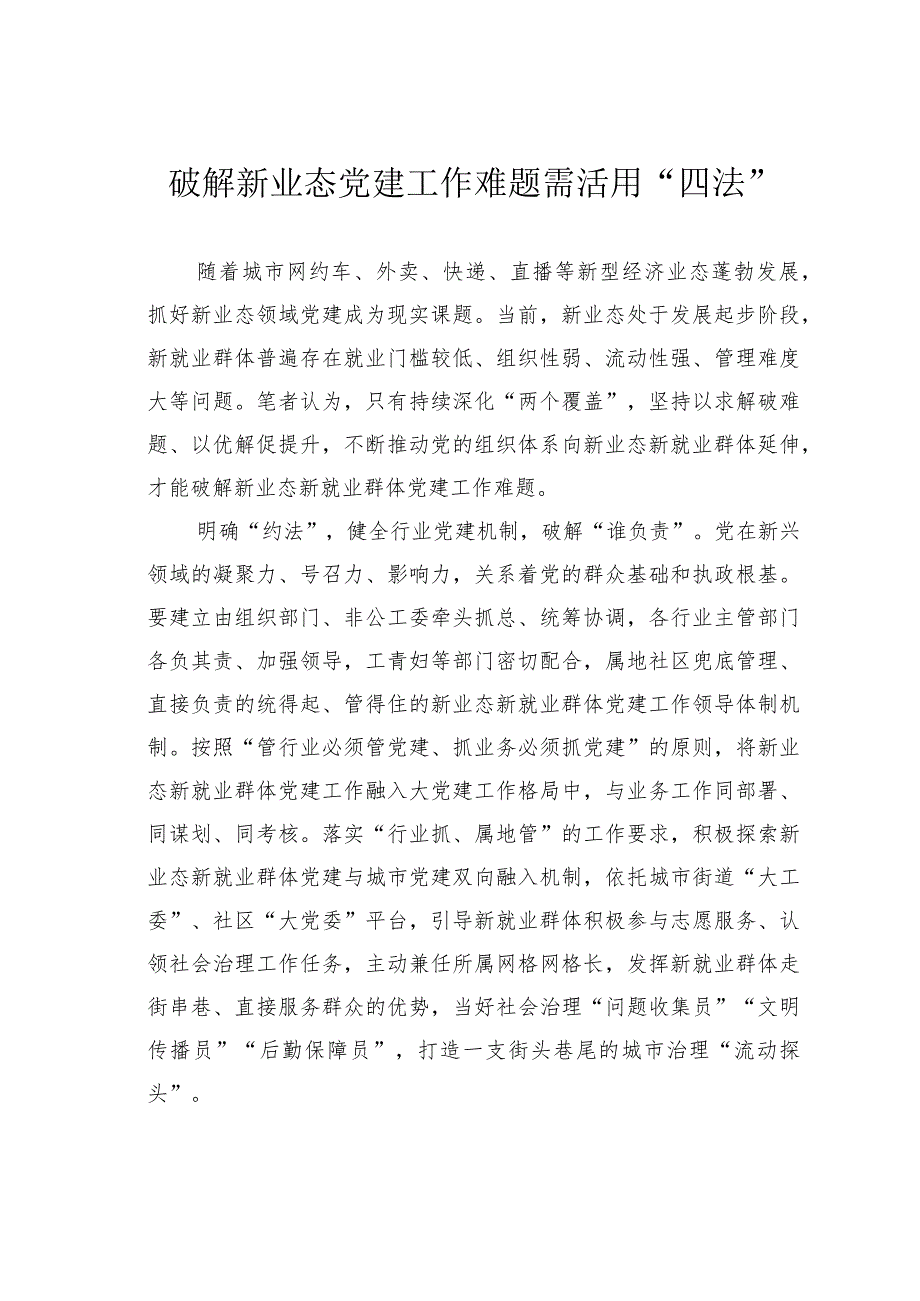 破解新业态党建工作难题需活用“四法”

随着城市网约车、外卖、快递、直播等新型经济业态蓬勃发展，抓好新业态领域党建成为现实课题。当前，新业态处于发展起步阶段，新就业群体普遍存在就业门槛较低、组织性弱、流动性强、管理难度大等问题。笔者认为，只有持续深化“两个覆盖”，坚持以求解破难题、以优解促提升，不断推动党的组织体系向新业态新就业群体延伸，才能破解新业态新就业群体党建工作难题。

明确“约法”，健全行业党建机制，破解“谁负责”。党在新兴领域的凝聚力、号召力、影响力，关系着党的群众基础和执政根基。要建立由组织部门、非公工委牵头抓总、统筹协调，各行业主管部门各负其责、加强领导，工青妇等部门密切配合，属地社区兜底管理、直接负责的统得起、管得住的新业态新就业群体党建工作领导体制机制。按照“管行业必须管党建、抓业务必须抓党建”的原则，将新业态新就业群体党建工作融入大党建工作格局中，与业务工作同部署、同谋划、同考核。落实“行业抓、属地管”的工作要求，积极探索新业态新就业群体党建与城市党建双向融入机制，依托城市街道“大工委”、社区“大党委”平台，引导新就业群体积极参与志愿服务、认领社会治理工作任务，主动兼任所属网格网格长，发挥新就业群体走街串巷、直接服务群众的优势，当好社会治理“问题收集员”“文明传播员”“后勤保障员”，打造一支街头巷尾的城市治理“流动探头”。